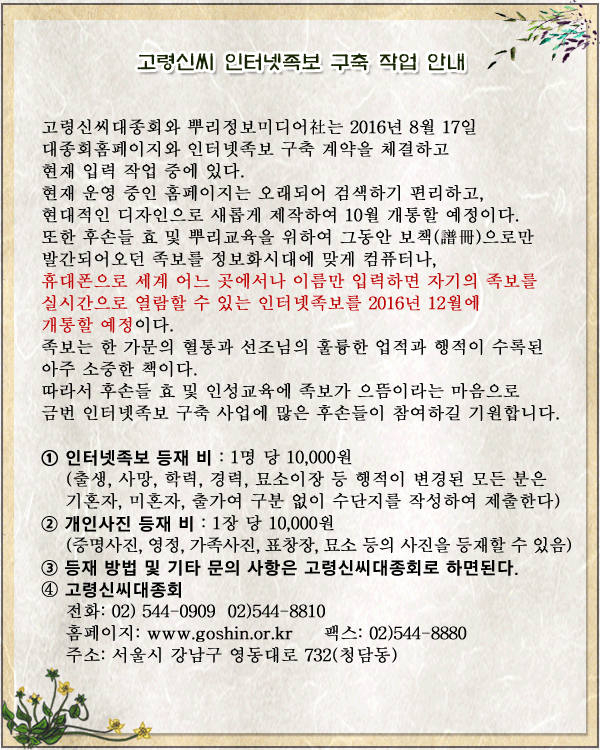 고령신씨 인터넷족보 구축 작업 안내

고령신씨대종회와 뿌리정보미디어社는 2016년 8월 17일 대종회홈페이지와 인터넷족보 구축 계약을 체결하고 현재 입력 작업 중에 있다.
현재 운영 중인 홈페이지는 오래되어 검색하기 편리하고, 현대적인 디자인으로 새롭게 제작하여 10월 개통할 예정이다.
또한 후손들 효 및 뿌리교육을 위하여 그동안 보책(譜冊)으로만 발간되어오던 족보를 정보화시대에 맞게 컴퓨터나, 휴대폰으로 세계 어느 곳에서나 이름만 입력하면 자기의 족보를 실시간으로 열람할 수 있는 인터넷족보를 2016년 12월에 개통할 예정이다.
족보는 한 가문의 혈통과 선조님의 훌륭한 업적과 행적이 수록된 아주 소중한 책이다.
따라서 후손들 효 및 인성교육에 족보가 으뜸이라는 마음으로 금번 인터넷족보 구축 사업에 많은 후손들이 참여하길 기원합니다.

① 인터넷족보 등재 비 : 1명 당 10,000원
(출생, 사망, 학력, 경력, 묘소이장 등 행적이 변경된 모든 분은 기혼자, 미혼자, 출가여 구분 없이 수단지를 작성하여 제출한다)
② 개인사진 등재 비 : 1장 당 10,000원
(증명사진, 영정, 가족사진, 표창장, 묘소 등의 사진을 등재할 수 있음)
③ 등재 방법 및 기타 문의 사항은 고령신씨대종회로 하면된다.
④ 고령신씨대종회
전화: 02) 544-0909 02)544-8810
홈페이지: www.goshin.or.kr 팩스: 02)544-8880
주소: 서울시 강남구 영동대로 732(청담동)